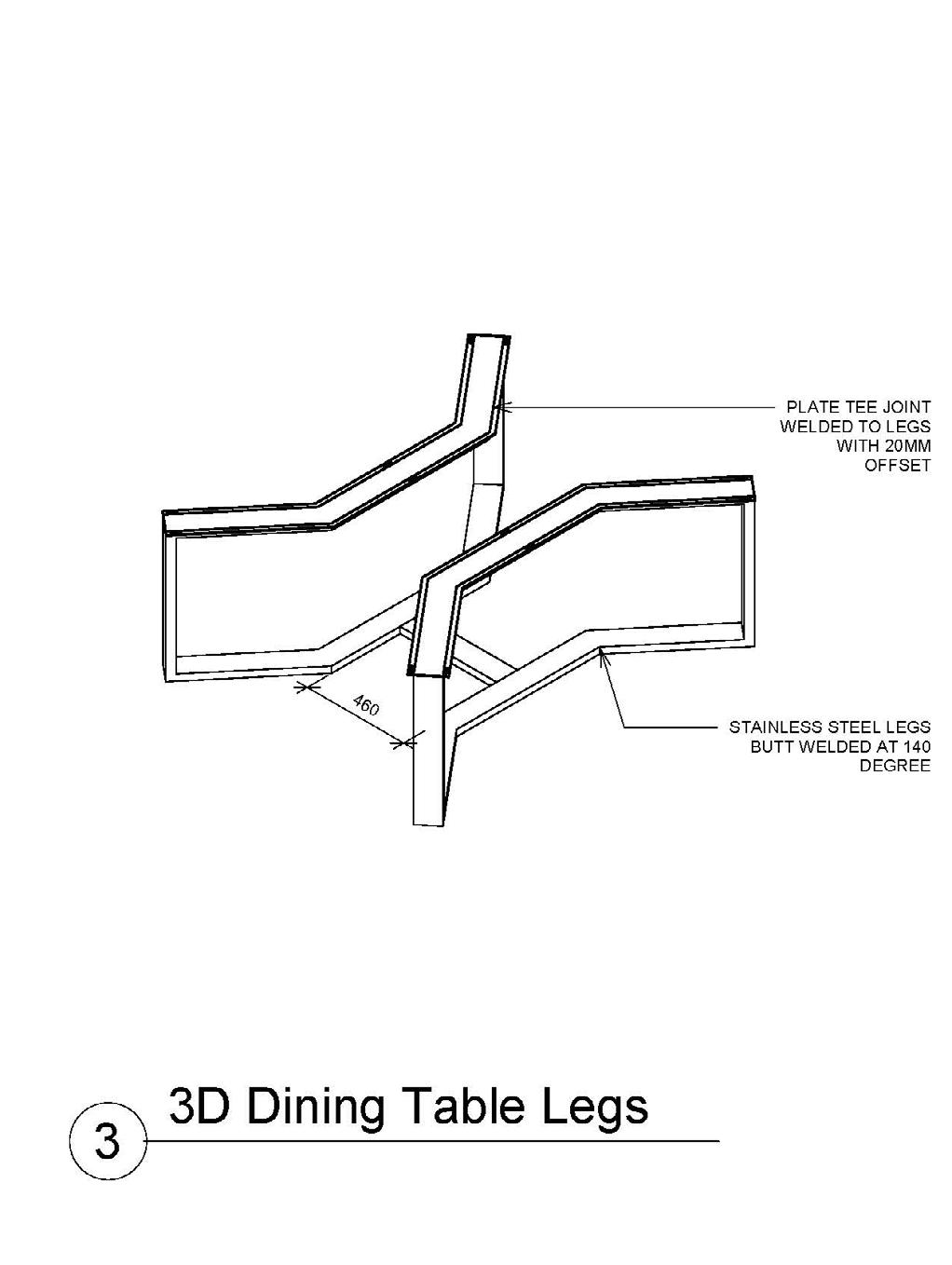 PLATE TEE JOINT WELDED TO LEGS WITH 20MM OFFSET

460

STAINLESS STEEL LEGS BUTT WELDED AT 140 DEGREE

3

3D Dining Table Legs